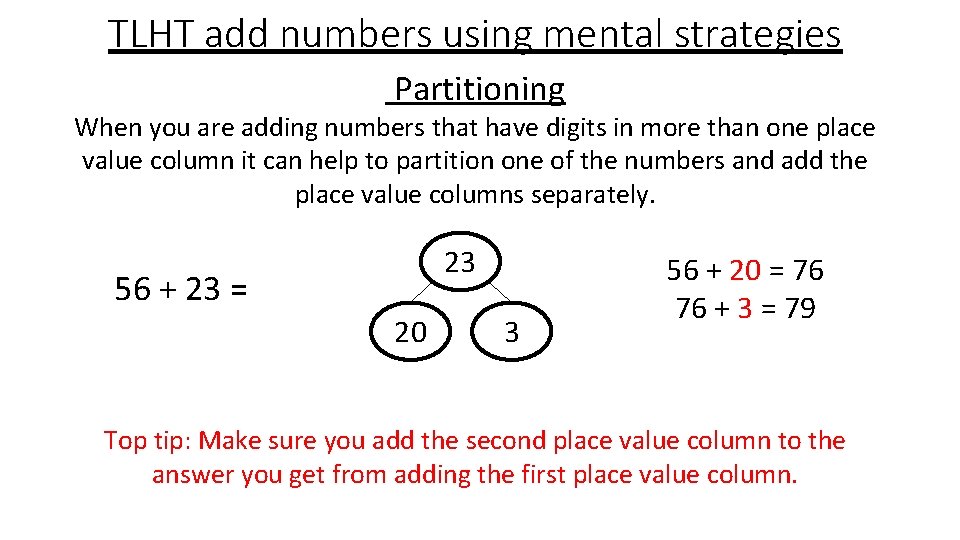 TLHT add numbers using mental strategies

Partitioning

When you are adding numbers that have digits in more than one place value column it can help to partition one of the numbers and add the place value columns separately.

56 + 23 =

23

20

3

56 + 20 = 76
76 + 3 = 79

Top tip: Make sure you add the second place value column to the answer you get from adding the first place value column.